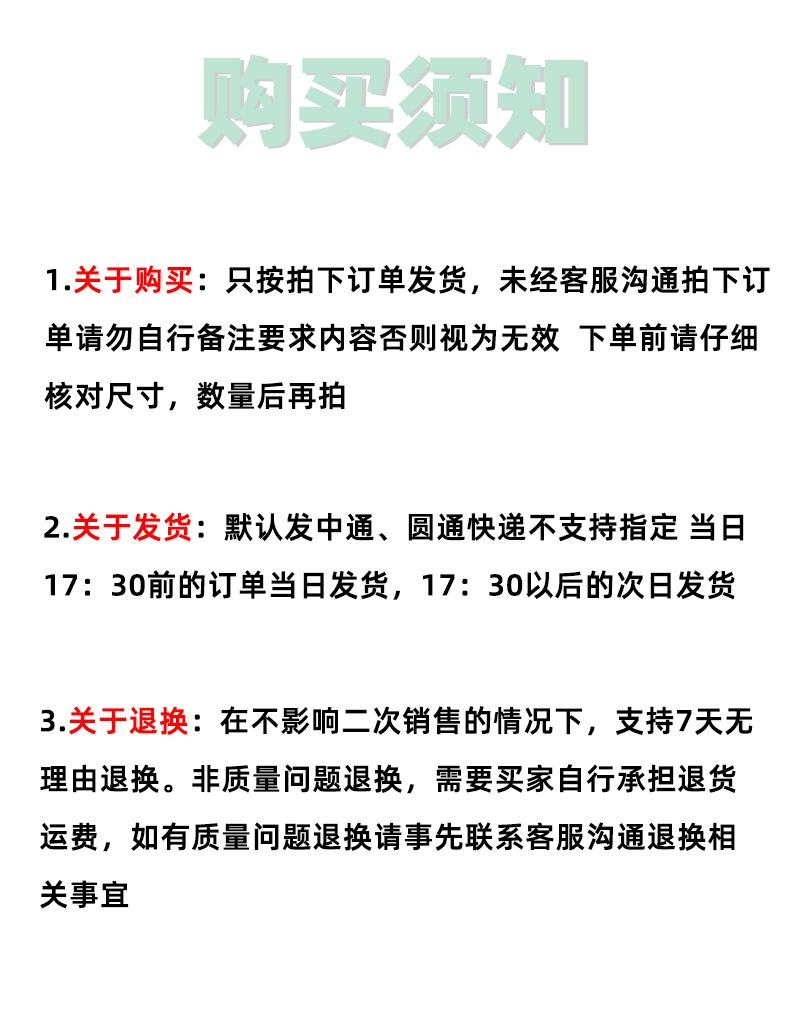 购买须知

1.关于购买：只按拍下订单发货，未经客服沟通拍下订单请勿自行备注要求内容否则视为无效 下单前请仔细核对尺寸，数量后再拍

2.关于发货：默认发中通、圆通快递不支持指定 当日17：30前的订单当日发货，17：30以后的次日发货

3.关于退换：在不影响二次销售的情况下，支持7天无理由退换。非质量问题退换，需要买家自行承担退货运费，如有质量问题退换请事先联系客服沟通退换相关事宜